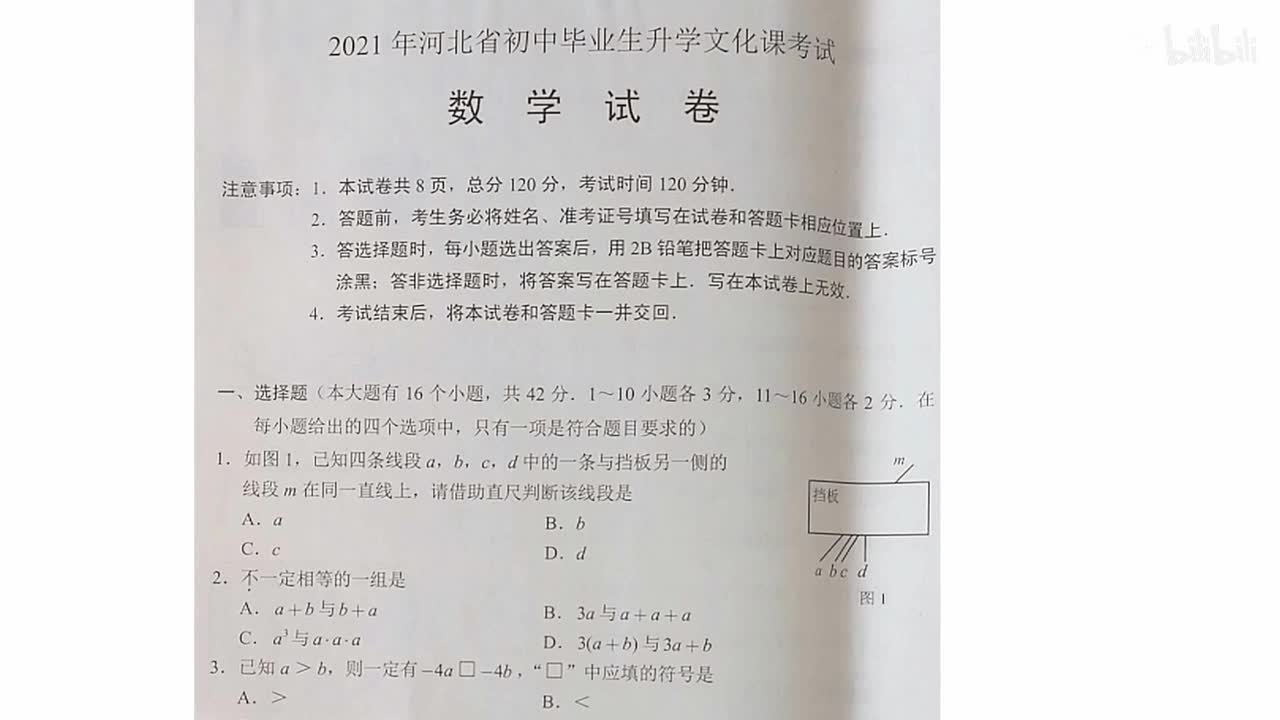 bilibili

2021 年河北省初中毕业生升学文化课考试

数 学 试 卷

注意事项：1. 本试卷共 8 页，总分 120 分，考试时间 120 分钟.

2. 答题前，考生务必将姓名、准考证号填写在试卷和答题卡相应位置上.

3. 答选择题时，每小题选出答案后，用 2B 铅笔把答题卡上对应题目的答案标号涂黑；答非选择题时，将答案写在答题卡上. 写在本试卷上无效.

4. 考试结束后，将本试卷和答题卡一并交回.

一、选择题（本大题有 16 个小题，共 42 分. 1～10 小题各 3 分，11～16 小题各 2 分. 在每小题给出的四个选项中，只有一项是符合题目要求的）

1. 如图 1，已知四条线段 $a$，$b$，$c$，$d$ 中的一条与挡板另一侧的线段 $m$ 在同一直线上，请借助直尺判断该线段是

A. $a$
B. $b$
C. $c$
D. $d$

$m$
挡板
$a$ $b$ $c$ $d$
图 1

2. 不一定相等的一组是

A. $a+b$ 与 $b+a$
B. $3a$ 与 $a+a+a$
C. $a^3$ 与 $a \cdot a \cdot a$
D. $3(a+b)$ 与 $3a+b$

3. 已知 $a>b$，则一定有 $-4a \square -4b$，“$\square$”中应填的符号是

A. $>$
B. $<$